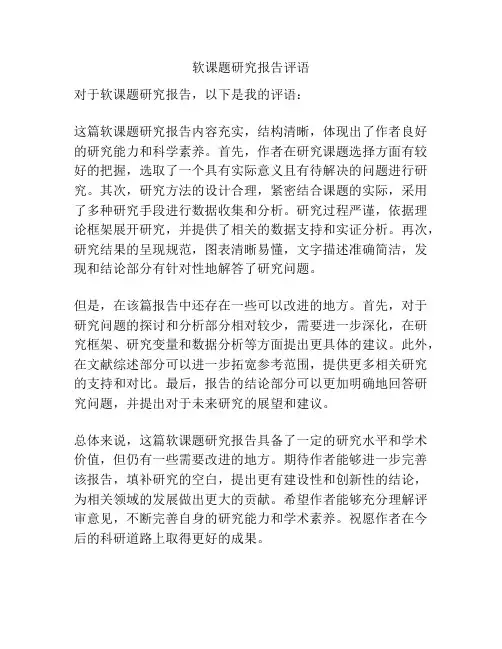 软课题研究报告评语

对于软课题研究报告，以下是我的评语：

这篇软课题研究报告内容充实，结构清晰，体现出了作者良好的研究能力和科学素养。首先，作者在研究课题选择方面有较好的把握，选取了一个具有实际意义且有待解决的问题进行研究。其次，研究方法的设计合理，紧密结合课题的实际，采用了多种研究手段进行数据收集和分析。研究过程严谨，依据理论框架展开研究，并提供了相关的数据支持和实证分析。再次，研究结果的呈现规范，图表清晰易懂，文字描述准确简洁，发现和结论部分有针对性地解答了研究问题。

但是，在该篇报告中还存在一些可以改进的地方。首先，对于研究问题的探讨和分析部分相对较少，需要进一步深化，在研究框架、研究变量和数据分析等方面提出更具体的建议。此外，在文献综述部分可以进一步拓宽参考范围，提供更多相关研究的支持和对比。最后，报告的结论部分可以更加明确地回答研究问题，并提出对于未来研究的展望和建议。

总体来说，这篇软课题研究报告具备了一定的研究水平和学术价值，但仍有一些需要改进的地方。期待作者能够进一步完善该报告，填补研究的空白，提出更有建设性和创新性的结论，为相关领域的发展做出更大的贡献。希望作者能够充分理解评审意见，不断完善自身的研究能力和学术素养。祝愿作者在今后的科研道路上取得更好的成果。